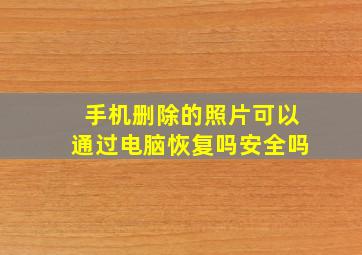 手机删除的照片可以通过电脑恢复吗安全吗